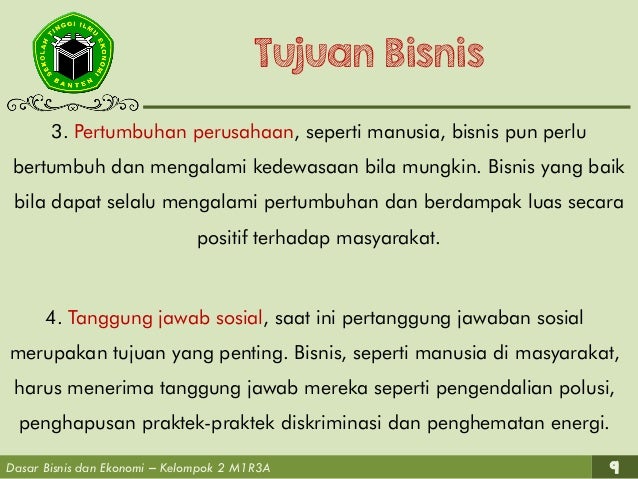 SEKOLAH TINGGI ILMU EKONOMI
BANTEN

Tujuan Bisnis

3. Pertumbuhan perusahaan, seperti manusia, bisnis pun perlu bertumbuh dan mengalami kedewasaan bila mungkin. Bisnis yang baik bila dapat selalu mengalami pertumbuhan dan berdampak luas secara positif terhadap masyarakat.

4. Tanggung jawab sosial, saat ini pertanggung jawaban sosial merupakan tujuan yang penting. Bisnis, seperti manusia di masyarakat, harus menerima tanggung jawab mereka seperti pengendalian polusi, penghapusan praktek-praktek diskriminasi dan penghematan energi.

Dasar Bisnis dan Ekonomi – Kelompok 2 M1R3A

9